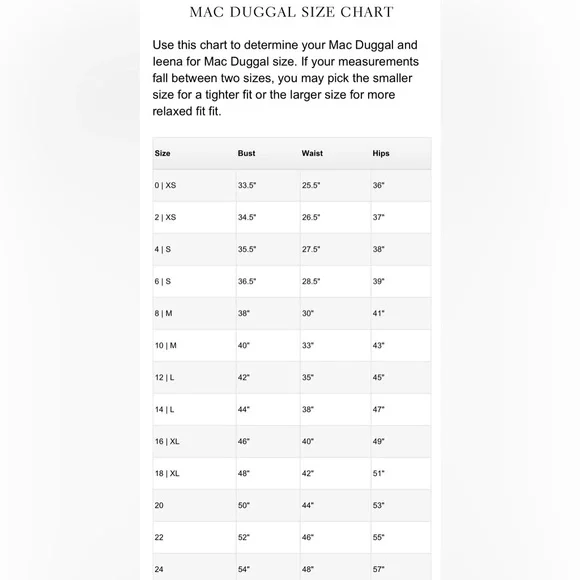 MAC DUGGAL SIZE CHART

Use this chart to determine your Mac Duggal and leena for Mac Duggal size. If your measurements fall between two sizes, you may pick the smaller size for a tighter fit or the larger size for more relaxed fit fit.

| Size | Bust | Waist | Hips |
|---|---|---|---|
| 0 \| XS | 33.5" | 25.5" | 36" |
| 2 \| XS | 34.5" | 26.5" | 37" |
| 4 \| S | 35.5" | 27.5" | 38" |
| 6 \| S | 36.5" | 28.5" | 39" |
| 8 \| M | 38" | 30" | 41" |
| 10 \| M | 40" | 33" | 43" |
| 12 \| L | 42" | 35" | 45" |
| 14 \| L | 44" | 38" | 47" |
| 16 \| XL | 46" | 40" | 49" |
| 18 \| XL | 48" | 42" | 51" |
| 20 | 50" | 44" | 53" |
| 22 | 52" | 46" | 55" |
| 24 | 54" | 48" | 57" |